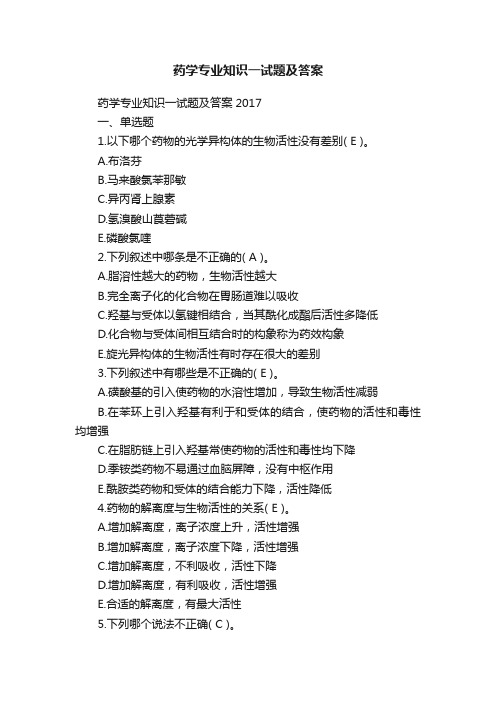 药学专业知识一试题及答案

药学专业知识一试题及答案 2017

一、单选题

1.以下哪个药物的光学异构体的生物活性没有差别( E )。

A.布洛芬

B.马来酸氯苯那敏

C.异丙肾上腺素

D.氢溴酸山莨菪碱

E.磷酸氯喹

2.下列叙述中哪条是不正确的( A )。

A.脂溶性越大的药物，生物活性越大

B.完全离子化的化合物在胃肠道难以吸收

C.羟基与受体以氢键相结合，当其酰化成酯后活性多降低

D.化合物与受体间相互结合时的构象称为药效构象

E.旋光异构体的生物活性有时存在很大的差别

3.下列叙述中有哪些是不正确的( E )。

A.磺酸基的引入使药物的水溶性增加，导致生物活性减弱

B.在苯环上引入羟基有利于和受体的结合，使药物的活性和毒性均增强

C.在脂肪链上引入羟基常使药物的活性和毒性均下降

D.季铵类药物不易通过血脑屏障，没有中枢作用

E.酰胺类药物和受体的结合能力下降，活性降低

4.药物的解离度与生物活性的关系( E )。

A.增加解离度，离子浓度上升，活性增强

B.增加解离度，离子浓度下降，活性增强

C.增加解离度，不利吸收，活性下降

D.增加解离度，有利吸收，活性增强

E.合适的解离度，有最大活性

5.下列哪个说法不正确( C )。